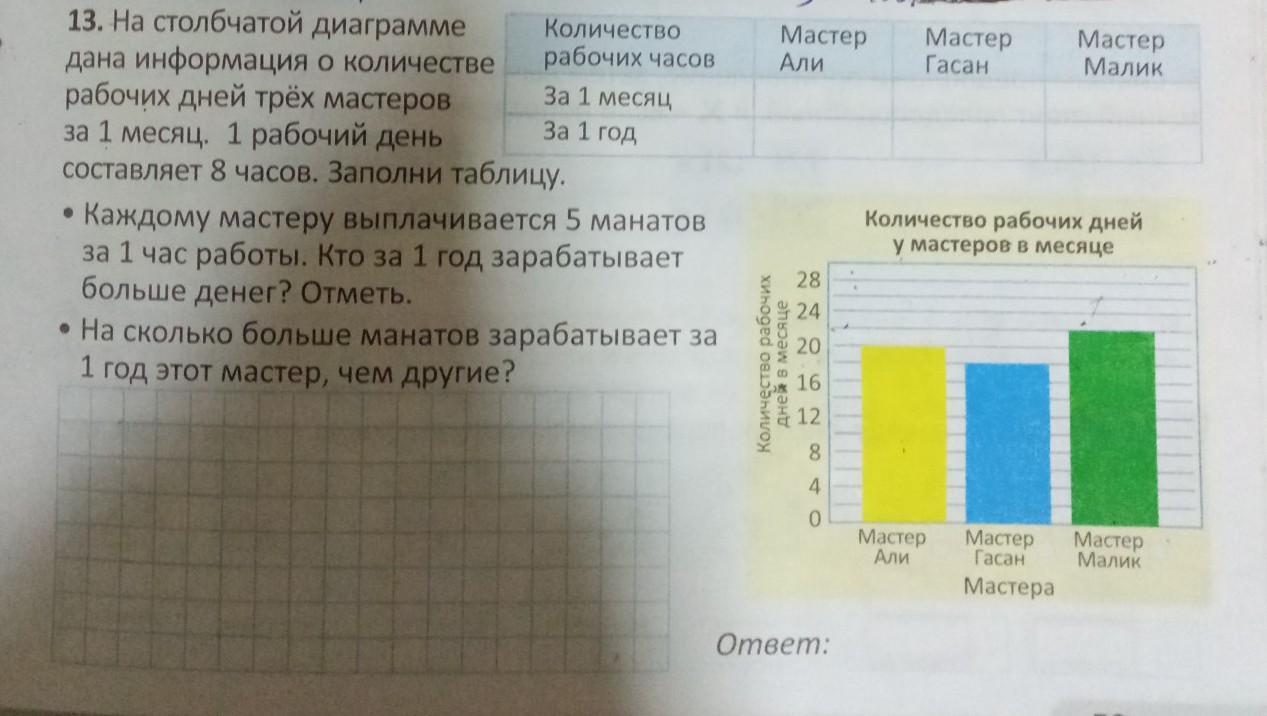 13. На столбчатой диаграмме дана информация о количестве рабочих дней трёх мастеров за 1 месяц. 1 рабочий день составляет 8 часов. Заполни таблицу.

| Количество рабочих часов | Мастер Али | Мастер Гасан | Мастер Малик |
|---|---|---|---|
| За 1 месяц | | | |
| За 1 год | | | |

• Каждому мастеру выплачивается 5 манатов за 1 час работы. Кто за 1 год зарабатывает больше денег? Отметь.

• На сколько больше манатов зарабатывает за 1 год этот мастер, чем другие?

Количество рабочих дней у мастеров в месяце

Количество рабочих дней в месяце

28
24
20
16
12
8
4
0

Мастер Али
Мастер Гасан
Мастер Малик

Мастера

Ответ: